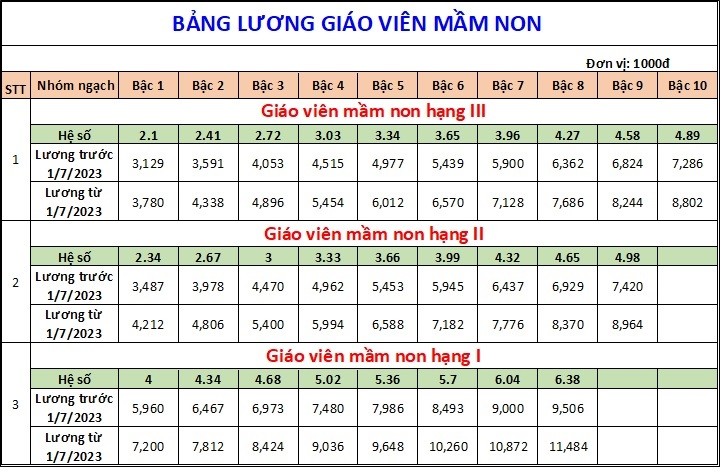 BẢNG LƯƠNG GIÁO VIÊN MẦM NON

Đơn vị: 1000đ

| STT | Nhóm ngạch | Bậc 1 | Bậc 2 | Bậc 3 | Bậc 4 | Bậc 5 | Bậc 6 | Bậc 7 | Bậc 8 | Bậc 9 | Bậc 10 |
|---|---|---|---|---|---|---|---|---|---|---|---|
| 1 | Giáo viên mầm non hạng III | | | | | | | | | | |
| | Hệ số | 2.1 | 2.41 | 2.72 | 3.03 | 3.34 | 3.65 | 3.96 | 4.27 | 4.58 | 4.89 |
| | Lương trước 1/7/2023 | 3,129 | 3,591 | 4,053 | 4,515 | 4,977 | 5,439 | 5,900 | 6,362 | 6,824 | 7,286 |
| | Lương từ 1/7/2023 | 3,780 | 4,338 | 4,896 | 5,454 | 6,012 | 6,570 | 7,128 | 7,686 | 8,244 | 8,802 |
| 2 | Giáo viên mầm non hạng II | | | | | | | | | | |
| | Hệ số | 2.34 | 2.67 | 3 | 3.33 | 3.66 | 3.99 | 4.32 | 4.65 | 4.98 | |
| | Lương trước 1/7/2023 | 3,487 | 3,978 | 4,470 | 4,962 | 5,453 | 5,945 | 6,437 | 6,929 | 7,420 | |
| | Lương từ 1/7/2023 | 4,212 | 4,806 | 5,400 | 5,994 | 6,588 | 7,182 | 7,776 | 8,370 | 8,964 | |
| 3 | Giáo viên mầm non hạng I | | | | | | | | | | |
| | Hệ số | 4 | 4.34 | 4.68 | 5.02 | 5.36 | 5.7 | 6.04 | 6.38 | | |
| | Lương trước 1/7/2023 | 5,960 | 6,467 | 6,973 | 7,480 | 7,986 | 8,493 | 9,000 | 9,506 | | |
| | Lương từ 1/7/2023 | 7,200 | 7,812 | 8,424 | 9,036 | 9,648 | 10,260 | 10,872 | 11,484 | | |